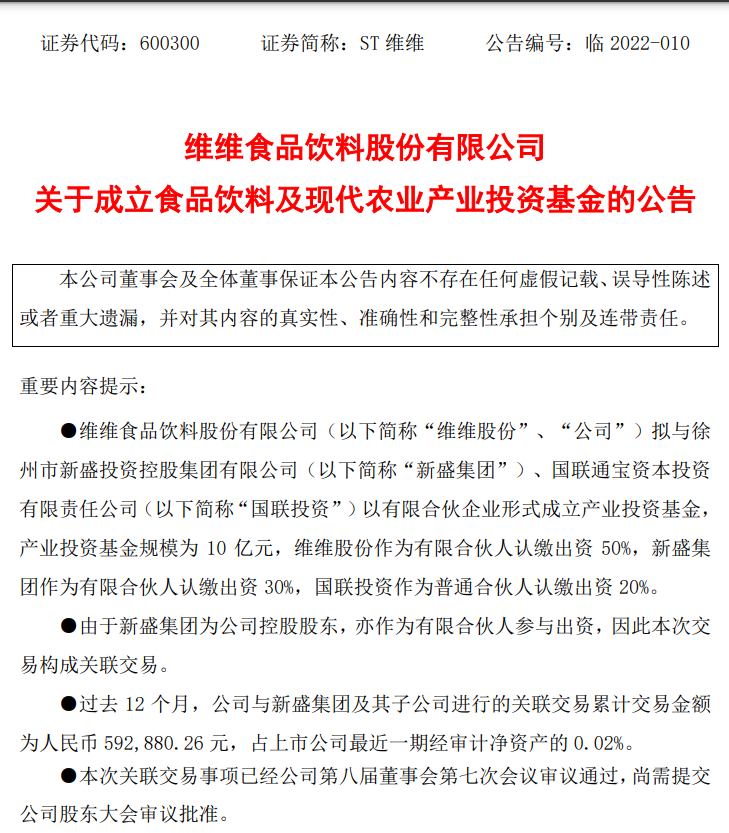 证券代码：600300　　证券简称：ST 维维　　公告编号：临 2022-010

维维食品饮料股份有限公司
关于成立食品饮料及现代农业产业投资基金的公告

本公司董事会及全体董事保证本公告内容不存在任何虚假记载、误导性陈述或者重大遗漏，并对其内容的真实性、准确性和完整性承担个别及连带责任。

重要内容提示：

●维维食品饮料股份有限公司（以下简称“维维股份”、“公司”）拟与徐州市新盛投资控股集团有限公司（以下简称“新盛集团”）、国联通宝资本投资有限责任公司（以下简称“国联投资”）以有限合伙企业形式成立产业投资基金，产业投资基金规模为 10 亿元，维维股份作为有限合伙人认缴出资 50%，新盛集团作为有限合伙人认缴出资 30%，国联投资作为普通合伙人认缴出资 20%。

●由于新盛集团为公司控股股东，亦作为有限合伙人参与出资，因此本次交易构成关联交易。

●过去 12 个月，公司与新盛集团及其子公司进行的关联交易累计交易金额为人民币 592,880.26 元，占上市公司最近一期经审计净资产的 0.02%。

●本次关联交易事项已经公司第八届董事会第七次会议审议通过，尚需提交公司股东大会审议批准。